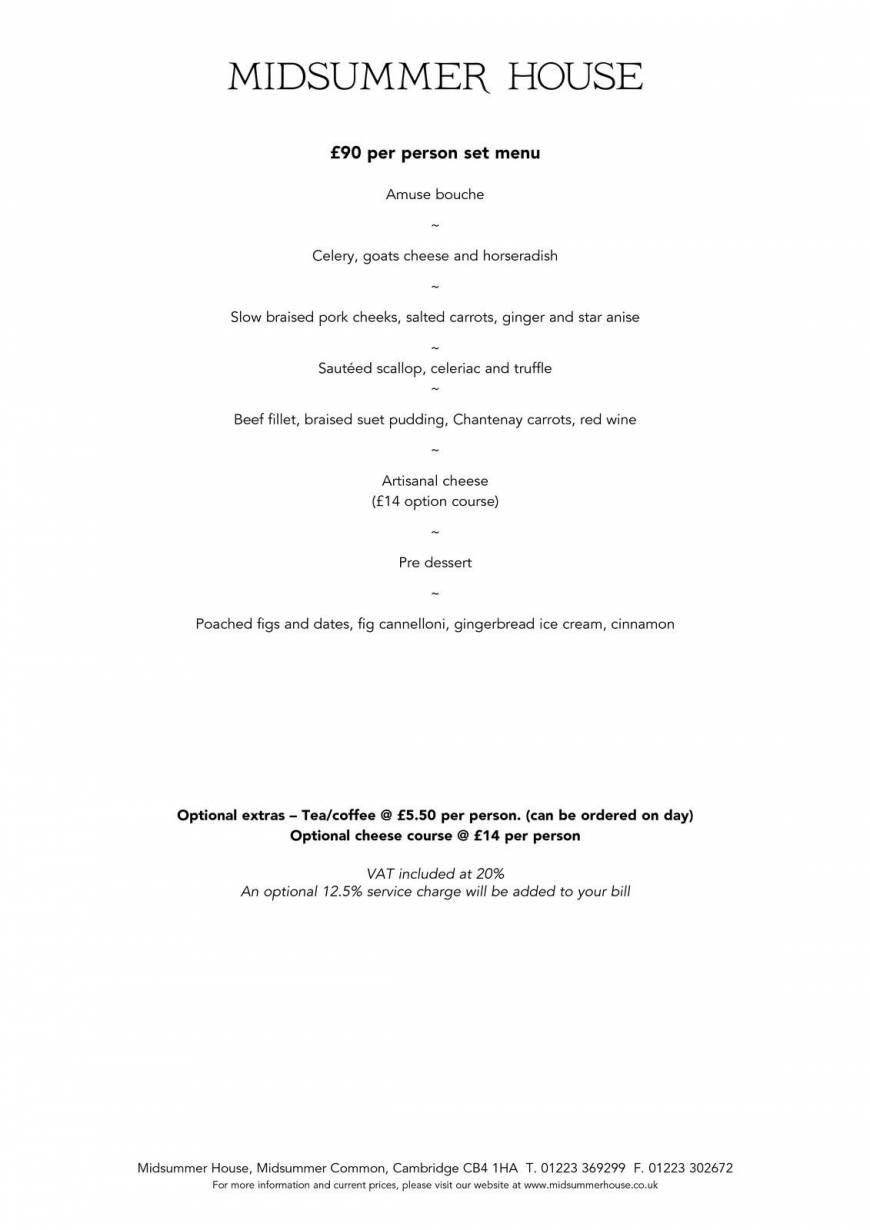 MIDSUMMER HOUSE

£90 per person set menu

Amuse bouche

~

Celery, goats cheese and horseradish

~

Slow braised pork cheeks, salted carrots, ginger and star anise

~

Sautéed scallop, celeriac and truffle

~

Beef fillet, braised suet pudding, Chantenay carrots, red wine

~

Artisanal cheese
(£14 option course)

~

Pre dessert

~

Poached figs and dates, fig cannelloni, gingerbread ice cream, cinnamon

Optional extras – Tea/coffee @ £5.50 per person. (can be ordered on day)
Optional cheese course @ £14 per person

VAT included at 20%
An optional 12.5% service charge will be added to your bill

Midsummer House, Midsummer Common, Cambridge CB4 1HA T. 01223 369299 F. 01223 302672
For more information and current prices, please visit our website at www.midsummerhouse.co.uk